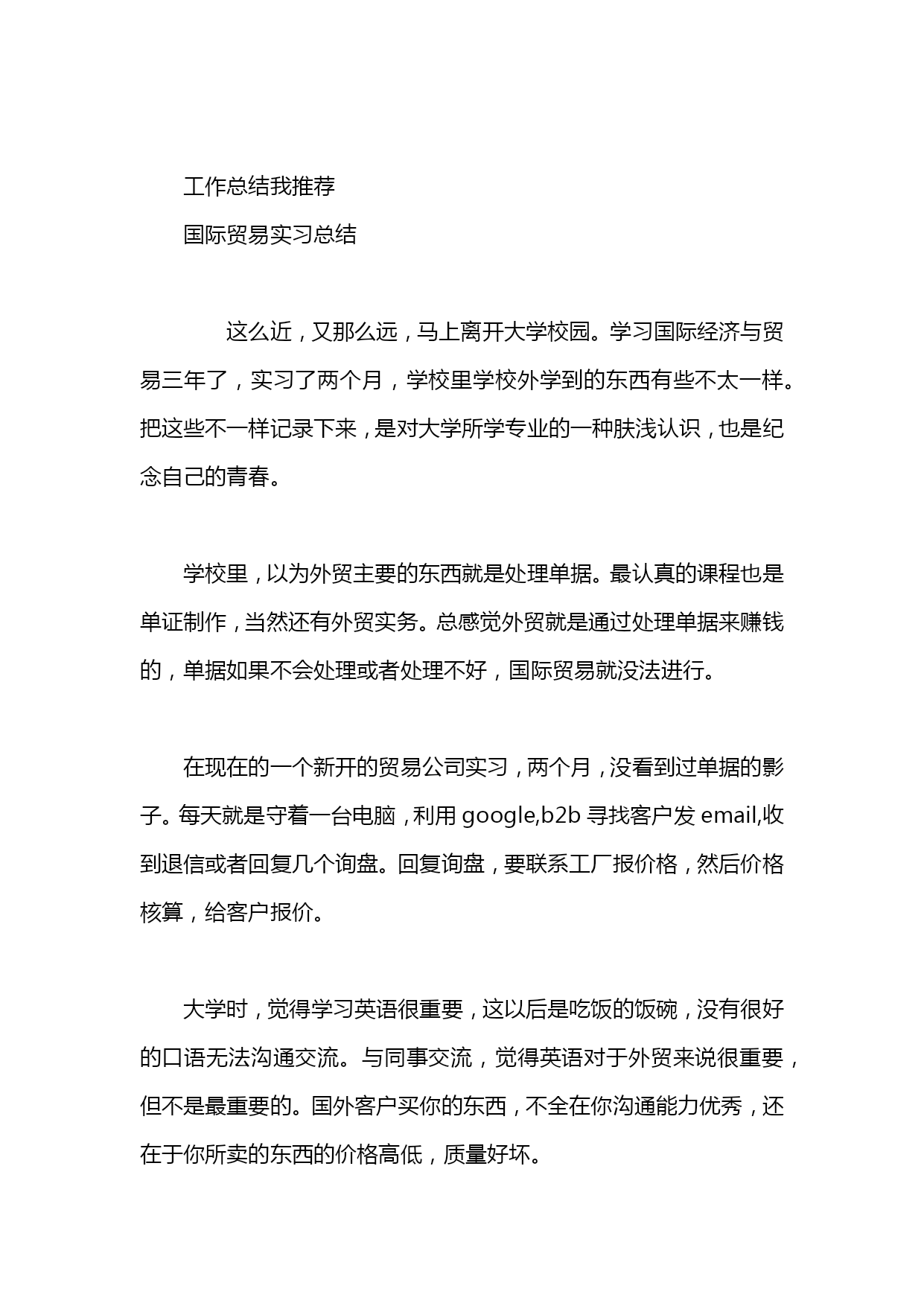 工作总结我推荐

国际贸易实习总结

这么近，又那么远，马上离开大学校园。学习国际经济与贸易三年了，实习了两个月，学校里学校外学到的东西有些不太一样。把这些不一样记录下来，是对大学所学专业的一种肤浅认识，也是纪念自己的青春。

学校里，以为外贸主要的东西就是处理单据。最认真的课程也是单证制作，当然还有外贸实务。总感觉外贸就是通过处理单据来赚钱的，单据如果不会处理或者处理不好，国际贸易就没法进行。

在现在的一个新开的贸易公司实习，两个月，没看到过单据的影子。每天就是守着一台电脑，利用 google,b2b 寻找客户发 email,收到退信或者回复几个询盘。回复询盘，要联系工厂报价格，然后价格核算，给客户报价。

大学时，觉得学习英语很重要，这以后是吃饭的饭碗，没有很好的口语无法沟通交流。与同事交流，觉得英语对于外贸来说很重要，但不是最重要的。国外客户买你的东西，不全在你沟通能力优秀，还在于你所卖的东西的价格高低，质量好坏。